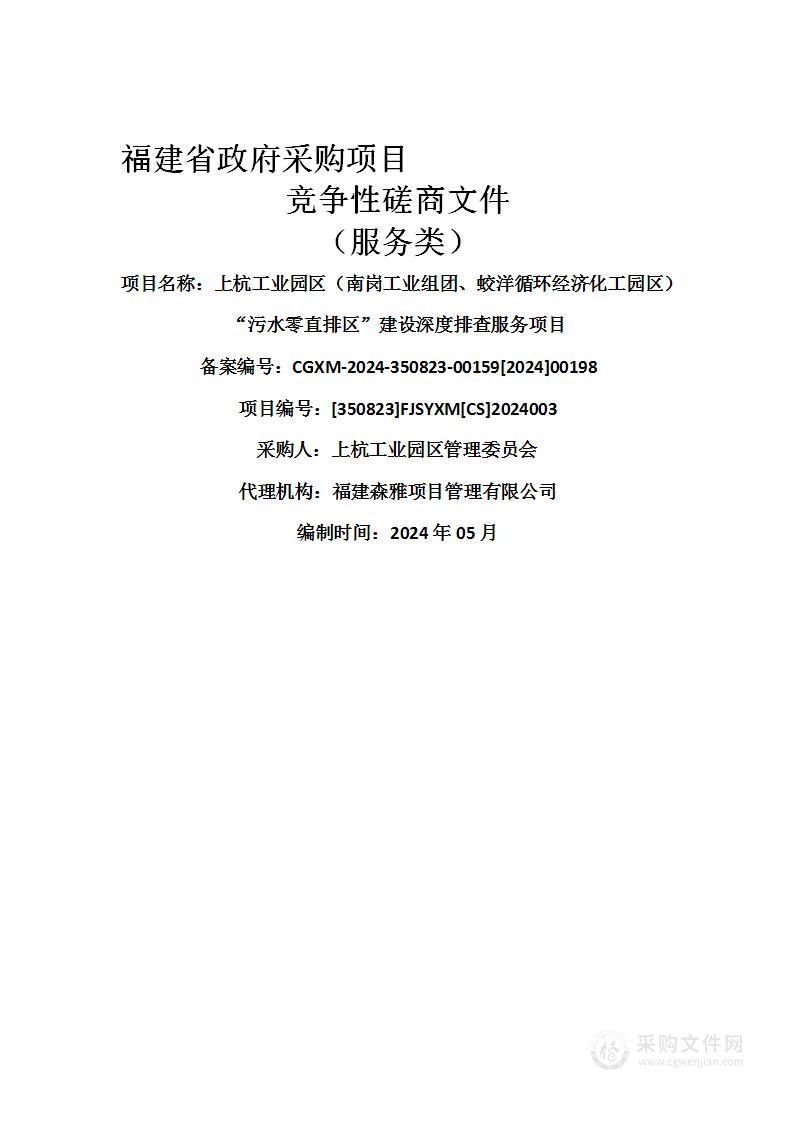 福建省政府采购项目

竞争性磋商文件

（服务类）

项目名称：上杭工业园区（南岗工业组团、蛟洋循环经济化工园区）“污水零直排区”建设深度排查服务项目

备案编号：CGXM-2024-350823-00159[2024]00198

项目编号：[350823]FJSYXM[CS]2024003

采购人：上杭工业园区管理委员会

代理机构：福建森雅项目管理有限公司

编制时间：2024 年 05 月

采购文件网
www.cgwenjian.com